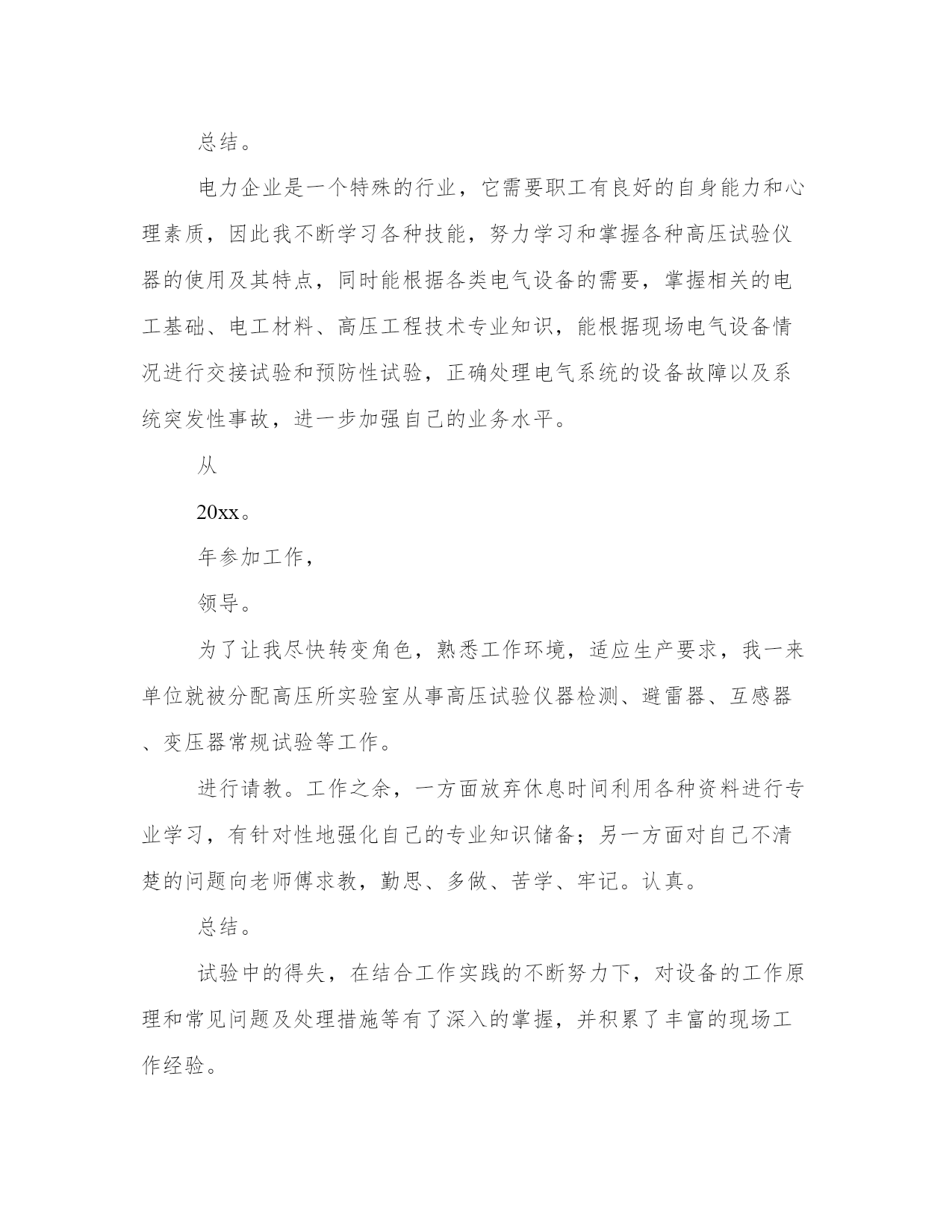 总结。

电力企业是一个特殊的行业，它需要职工有良好的自身能力和心理素质，因此我不断学习各种技能，努力学习和掌握各种高压试验仪器的使用及其特点，同时能根据各类电气设备的需要，掌握相关的电工基础、电工材料、高压工程技术专业知识，能根据现场电气设备情况进行交接试验和预防性试验，正确处理电气系统的设备故障以及系统突发性事故，进一步加强自己的业务水平。

从

20xx。

年参加工作，

领导。

为了让我尽快转变角色，熟悉工作环境，适应生产要求，我一来单位就被分配高压所实验室从事高压试验仪器检测、避雷器、互感器、变压器常规试验等工作。

进行请教。工作之余，一方面放弃休息时间利用各种资料进行专业学习，有针对性地强化自己的专业知识储备；另一方面对自己不清楚的问题向老师傅求教，勤思、多做、苦学、牢记。认真。

总结。

试验中的得失，在结合工作实践的不断努力下，对设备的工作原理和常见问题及处理措施等有了深入的掌握，并积累了丰富的现场工作经验。